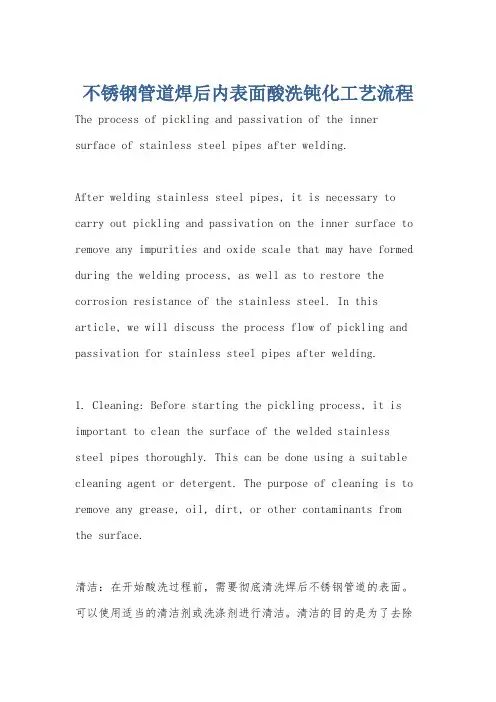 不锈钢管道焊后内表面酸洗钝化工艺流程

The process of pickling and passivation of the inner surface of stainless steel pipes after welding.

After welding stainless steel pipes, it is necessary to carry out pickling and passivation on the inner surface to remove any impurities and oxide scale that may have formed during the welding process, as well as to restore the corrosion resistance of the stainless steel. In this article, we will discuss the process flow of pickling and passivation for stainless steel pipes after welding.

1. Cleaning: Before starting the pickling process, it is important to clean the surface of the welded stainless steel pipes thoroughly. This can be done using a suitable cleaning agent or detergent. The purpose of cleaning is to remove any grease, oil, dirt, or other contaminants from the surface.

清洁：在开始酸洗过程前，需要彻底清洗焊后不锈钢管道的表面。可以使用适当的清洁剂或洗涤剂进行清洁。清洁的目的是为了去除